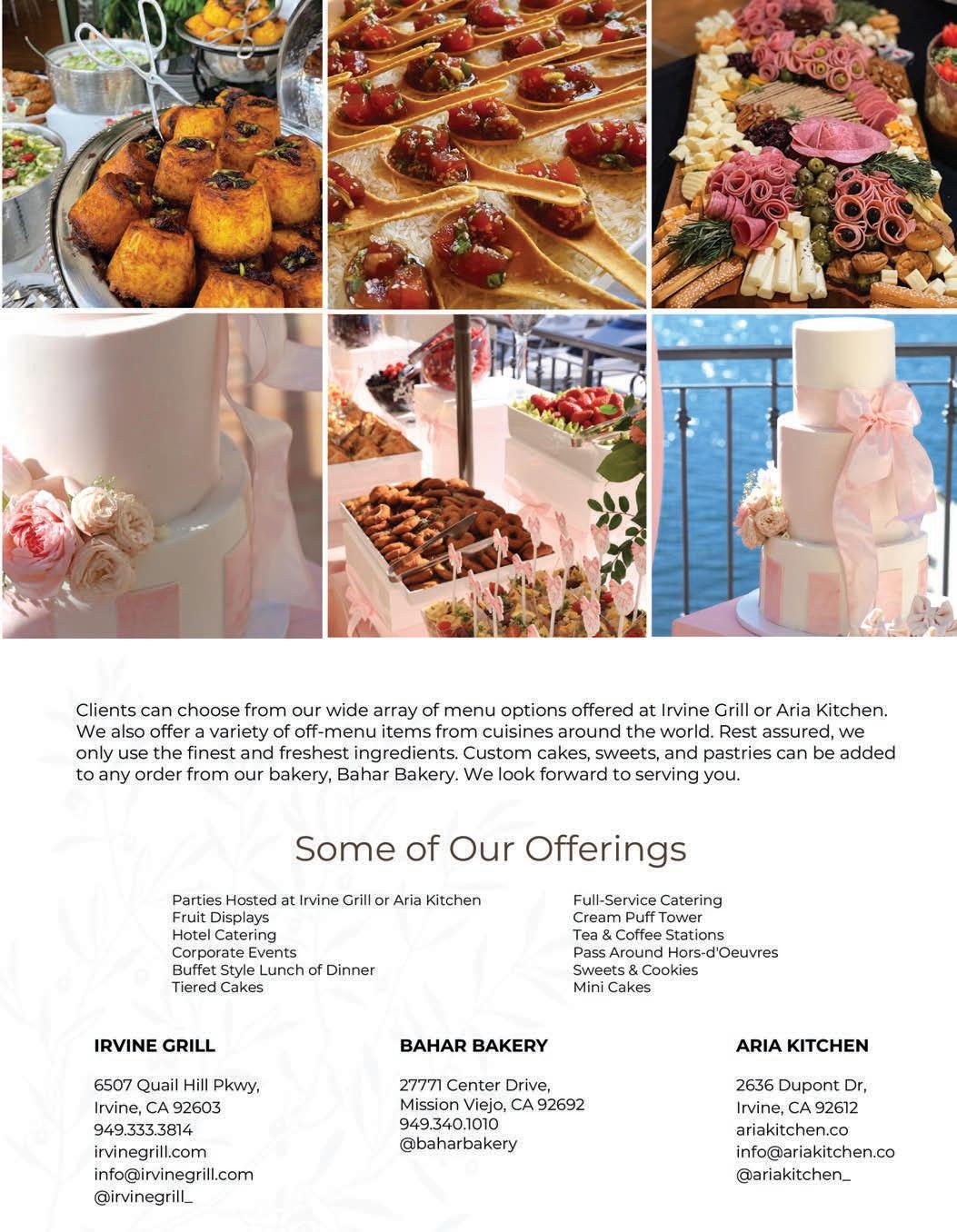 Clients can choose from our wide array of menu options offered at Irvine Grill or Aria Kitchen. We also offer a variety of off-menu items from cuisines around the world. Rest assured, we only use the finest and freshest ingredients. Custom cakes, sweets, and pastries can be added to any order from our bakery, Bahar Bakery. We look forward to serving you.

Some of Our Offerings

Parties Hosted at Irvine Grill or Aria Kitchen
Fruit Displays
Hotel Catering
Corporate Events
Buffet Style Lunch of Dinner
Tiered Cakes

Full-Service Catering
Cream Puff Tower
Tea & Coffee Stations
Pass Around Hors-d'Oeuvres
Sweets & Cookies
Mini Cakes

IRVINE GRILL

6507 Quail Hill Pkwy,
Irvine, CA 92603
949.333.3814
irvinegrill.com
info@irvinegrill.com
@irvinegrill_

BAHAR BAKERY

27771 Center Drive,
Mission Viejo, CA 92692
949.340.1010
@baharbakery

ARIA KITCHEN

2636 Dupont Dr,
Irvine, CA 92612
ariakitchen.co
info@ariakitchen.co
@ariakitchen_